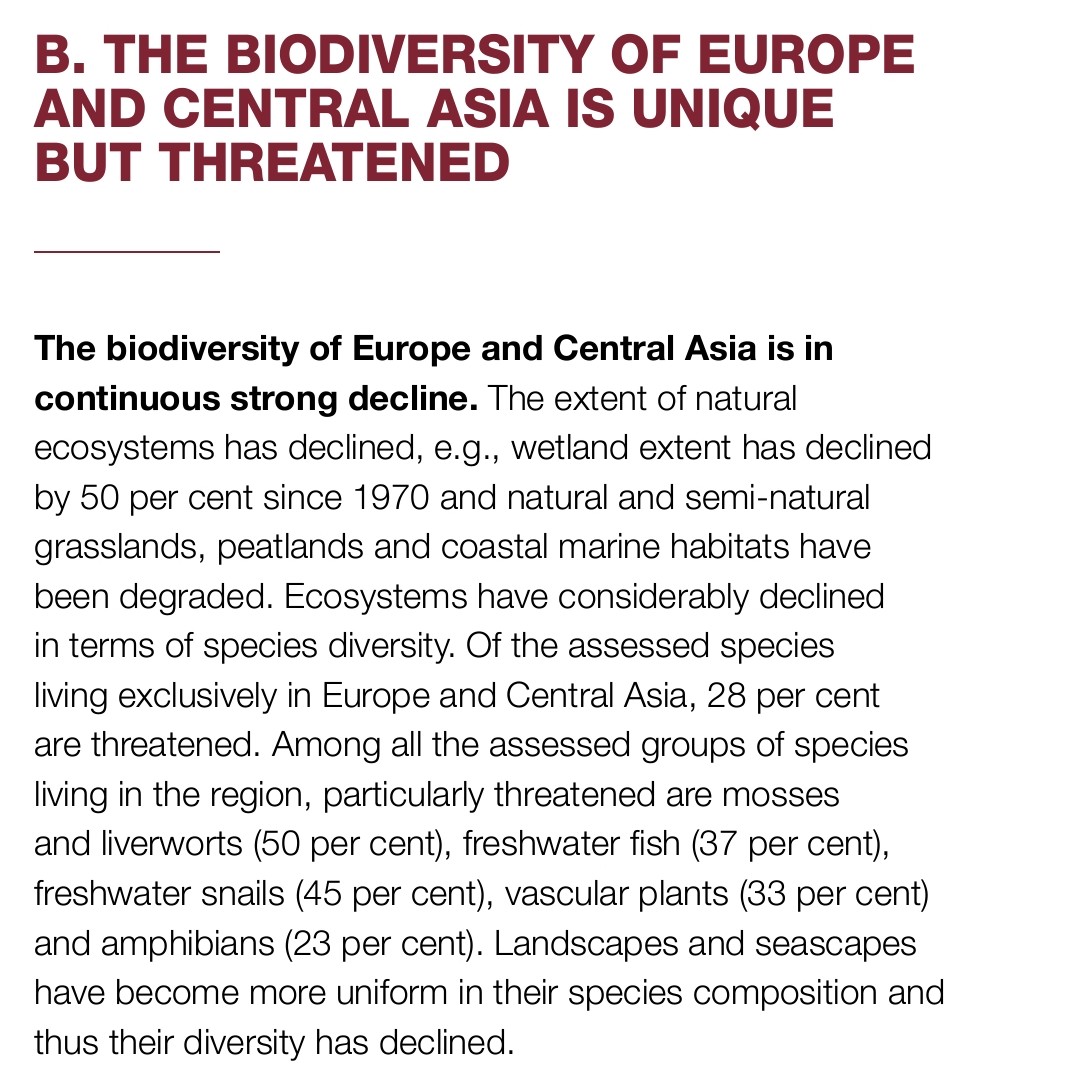 B. THE BIODIVERSITY OF EUROPE AND CENTRAL ASIA IS UNIQUE BUT THREATENED

The biodiversity of Europe and Central Asia is in continuous strong decline. The extent of natural ecosystems has declined, e.g., wetland extent has declined by 50 per cent since 1970 and natural and semi-natural grasslands, peatlands and coastal marine habitats have been degraded. Ecosystems have considerably declined in terms of species diversity. Of the assessed species living exclusively in Europe and Central Asia, 28 per cent are threatened. Among all the assessed groups of species living in the region, particularly threatened are mosses and liverworts (50 per cent), freshwater fish (37 per cent), freshwater snails (45 per cent), vascular plants (33 per cent) and amphibians (23 per cent). Landscapes and seascapes have become more uniform in their species composition and thus their diversity has declined.